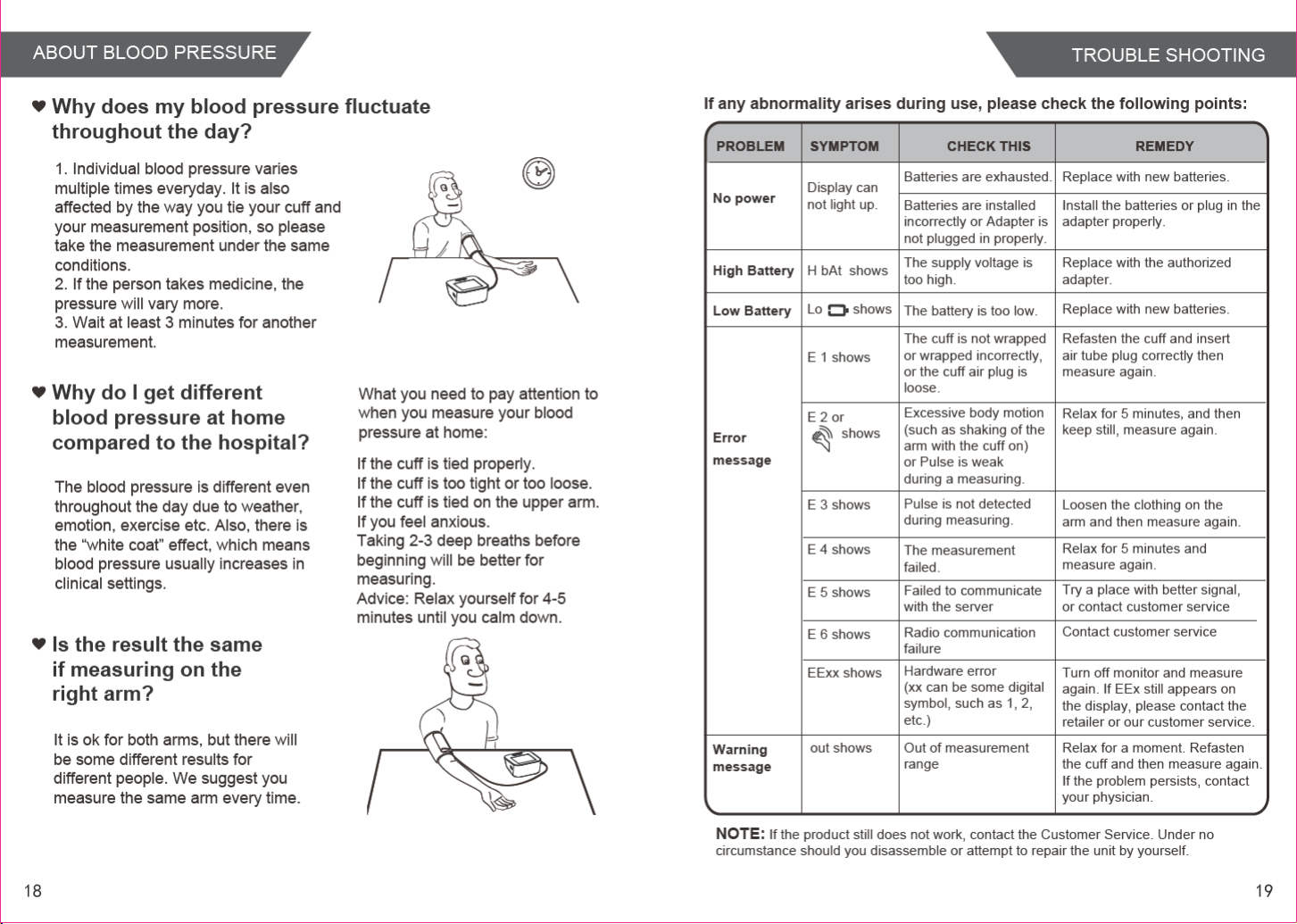 ABOUT BLOOD PRESSURE

♥ Why does my blood pressure fluctuate throughout the day?

1. Individual blood pressure varies multiple times everyday. It is also affected by the way you tie your cuff and your measurement position, so please take the measurement under the same conditions.
2. If the person takes medicine, the pressure will vary more.
3. Wait at least 3 minutes for another measurement.

♥ Why do I get different blood pressure at home compared to the hospital?

The blood pressure is different even throughout the day due to weather, emotion, exercise etc. Also, there is the "white coat" effect, which means blood pressure usually increases in clinical settings.

What you need to pay attention to when you measure your blood pressure at home:

If the cuff is tied properly.
If the cuff is too tight or too loose.
If the cuff is tied on the upper arm.
If you feel anxious.
Taking 2-3 deep breaths before beginning will be better for measuring.
Advice: Relax yourself for 4-5 minutes until you calm down.

♥ Is the result the same if measuring on the right arm?

It is ok for both arms, but there will be some different results for different people. We suggest you measure the same arm every time.

18

TROUBLE SHOOTING

If any abnormality arises during use, please check the following points:

| PROBLEM | SYMPTOM | CHECK THIS | REMEDY |
|---|---|---|---|
| No power | Display can not light up. | Batteries are exhausted. | Replace with new batteries. |
| | | Batteries are installed incorrectly or Adapter is not plugged in properly. | Install the batteries or plug in the adapter properly. |
| High Battery | H bAt shows | The supply voltage is too high. | Replace with the authorized adapter. |
| Low Battery | Lo shows | The battery is too low. | Replace with new batteries. |
| Error message | E 1 shows | The cuff is not wrapped or wrapped incorrectly, or the cuff air plug is loose. | Refasten the cuff and insert air tube plug correctly then measure again. |
| | E 2 or shows | Excessive body motion (such as shaking of the arm with the cuff on) or Pulse is weak during a measuring. | Relax for 5 minutes, and then keep still, measure again. |
| | E 3 shows | Pulse is not detected during measuring. | Loosen the clothing on the arm and then measure again. |
| | E 4 shows | The measurement failed. | Relax for 5 minutes and measure again. |
| | E 5 shows | Failed to communicate with the server | Try a place with better signal, or contact customer service |
| | E 6 shows | Radio communication failure | Contact customer service |
| | EExx shows | Hardware error (xx can be some digital symbol, such as 1, 2, etc.) | Turn off monitor and measure again. If EEx still appears on the display, please contact the retailer or our customer service. |
| Warning message | out shows | Out of measurement range | Relax for a moment. Refasten the cuff and then measure again. If the problem persists, contact your physician. |

NOTE: If the product still does not work, contact the Customer Service. Under no circumstance should you disassemble or attempt to repair the unit by yourself.

19